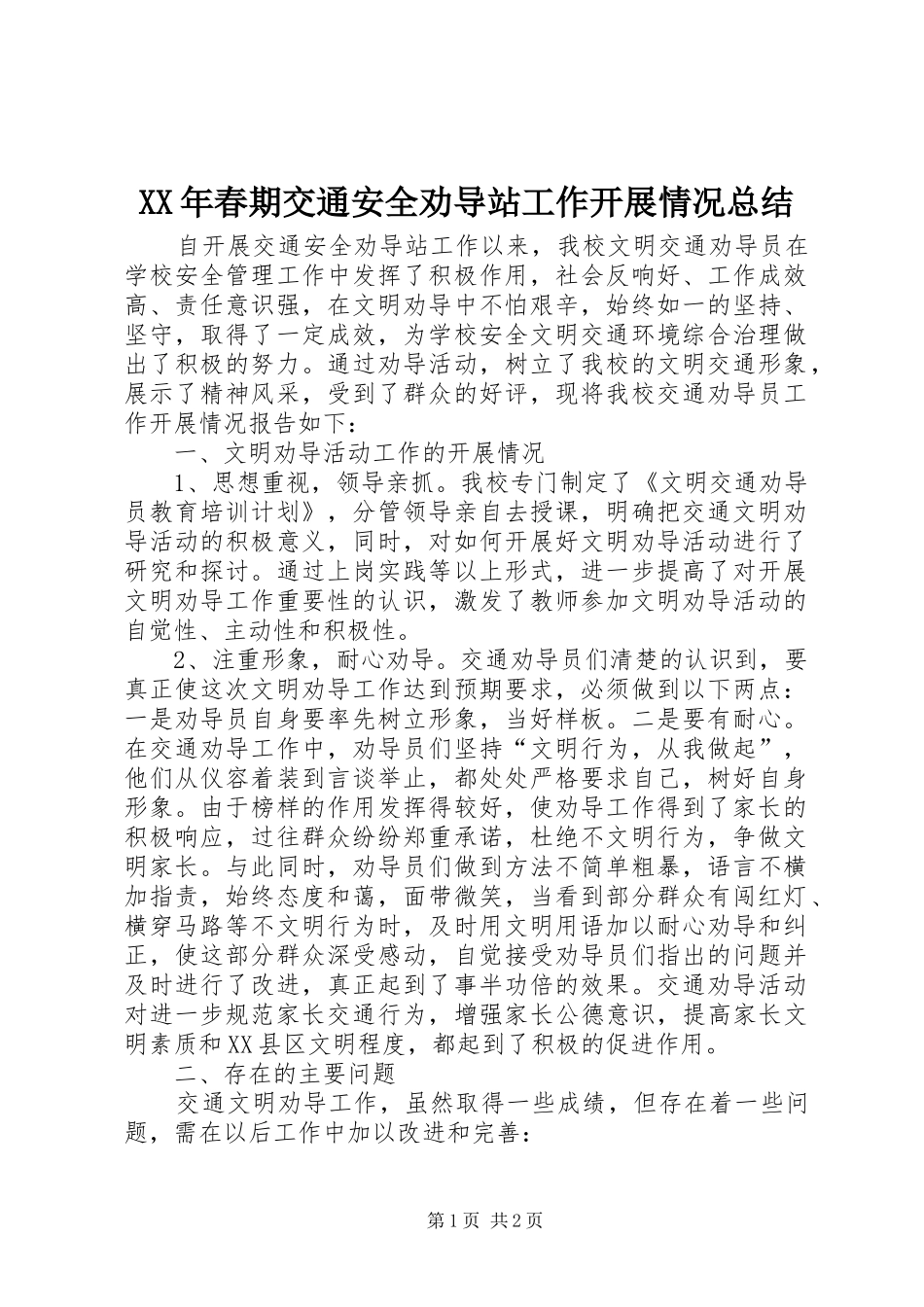 XX年春期交通安全劝导站工作开展情况总结

自开展交通安全劝导站工作以来，我校文明交通劝导员在学校安全管理工作中发挥了积极作用，社会反响好、工作成效高、责任意识强，在文明劝导中不怕艰辛，始终如一的坚持、坚守，取得了一定成效，为学校安全文明交通环境综合治理做出了积极的努力。通过劝导活动，树立了我校的文明交通形象，展示了精神风采，受到了群众的好评，现将我校交通劝导员工作开展情况报告如下：

一、文明劝导活动工作的开展情况

1、思想重视，领导亲抓。我校专门制定了《文明交通劝导员教育培训计划》，分管领导亲自去授课，明确把交通文明劝导活动的积极意义，同时，对如何开展好文明劝导活动进行了研究和探讨。通过上岗实践等以上形式，进一步提高了对开展文明劝导工作重要性的认识，激发了教师参加文明劝导活动的自觉性、主动性和积极性。

2、注重形象，耐心劝导。交通劝导员们清楚的认识到，要真正使这次文明劝导工作达到预期要求，必须做到以下两点：一是劝导员自身要率先树立形象，当好样板。二是要有耐心。在交通劝导工作中，劝导员们坚持“文明行为，从我做起”，他们从仪容着装到言谈举止，都处处严格要求自己，树好自身形象。由于榜样的作用发挥得较好，使劝导工作得到了家长的积极响应，过往群众纷纷郑重承诺，杜绝不文明行为，争做文明家长。与此同时，劝导员们做到方法不简单粗暴，语言不横加指责，始终态度和蔼，面带微笑，当看到部分群众有闯红灯、横穿马路等不文明行为时，及时用文明用语加以耐心劝导和纠正，使这部分群众深受感动，自觉接受劝导员们指出的问题并及时进行了改进，真正起到了事半功倍的效果。交通劝导活动对进一步规范家长交通行为，增强家长公德意识，提高家长文明素质和XX县区文明程度，都起到了积极的促进作用。

二、存在的主要问题

交通文明劝导工作，虽然取得一些成绩，但存在着一些问题，需在以后工作中加以改进和完善：

第1页 共2页